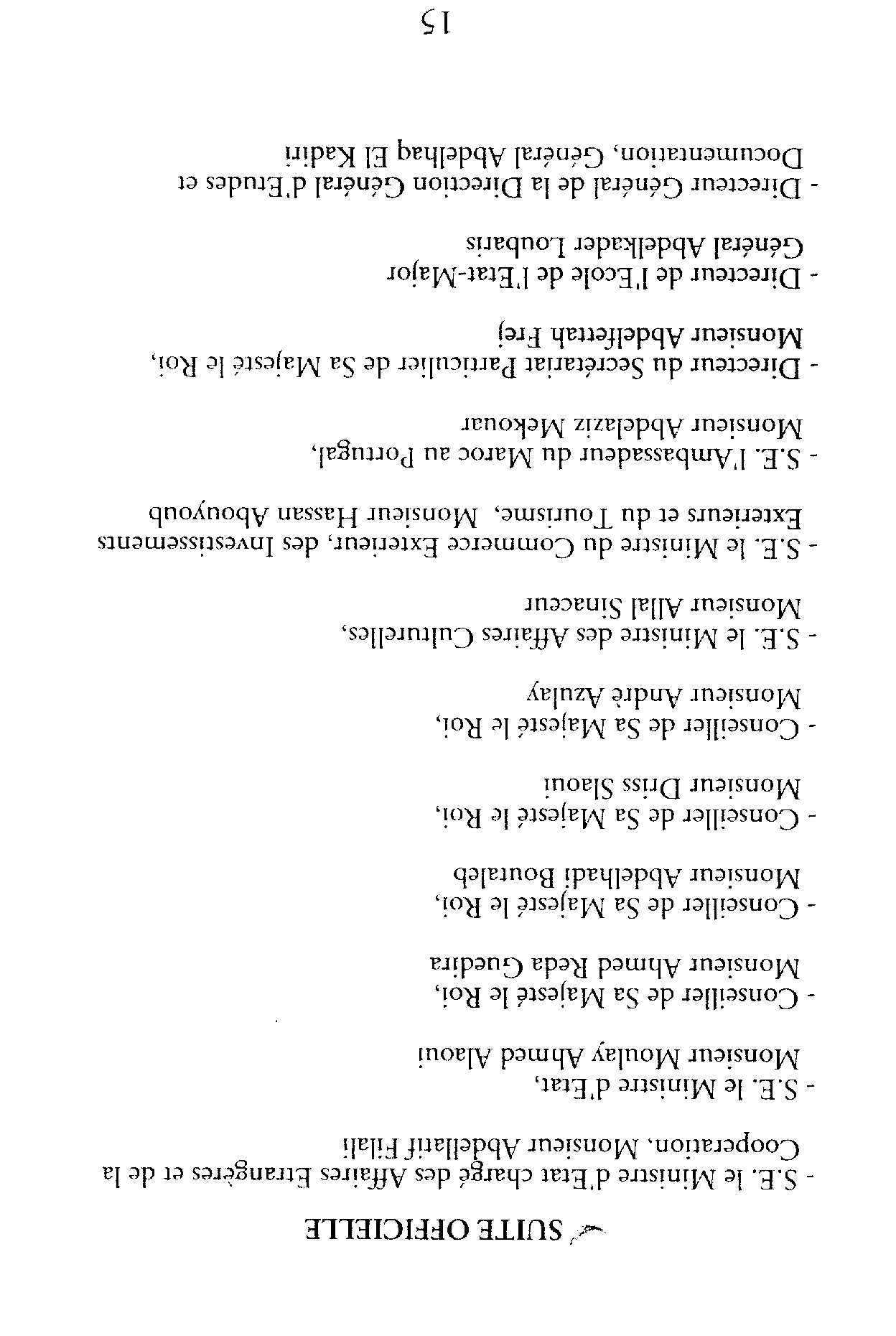 SUITE OFFICIELLE

- S.E. le Ministre d'Etat chargé des Affaires Etrangères et de la Cooperation, Monsieur Abdellatif Filali

- S.E. le Ministre d'Etat, Monsieur Moulay Ahmed Alaoui

- Conseiller de Sa Majesté le Roi, Monsieur Ahmed Reda Guedira

- Conseiller de Sa Majesté le Roi, Monsieur Abdelhadi Boutaleb

- Conseiller de Sa Majesté le Roi, Monsieur Driss Slaoui

- Conseiller de Sa Majesté le Roi, Monsieur André Azulay

- S.E. le Ministre des Affaires Culturelles, Monsieur Allal Sinaceur

- S.E. le Ministre du Commerce Exterieur, des Investissements Exterieurs et du Tourisme, Monsieur Hassan Abouyoub

- S.E. l'Ambassadeur du Maroc au Portugal, Monsieur Abdelaziz Mekouar

- Directeur du Secrétariat Particulier de Sa Majesté le Roi, Monsieur Abdelfettah Frej

- Directeur de l'Ecole de l'Etat-Major Général Abdelkader Loubaris

- Directeur Général de la Direction Général d'Etudes et Documentation, Général Abdelhaq El Kadiri

15